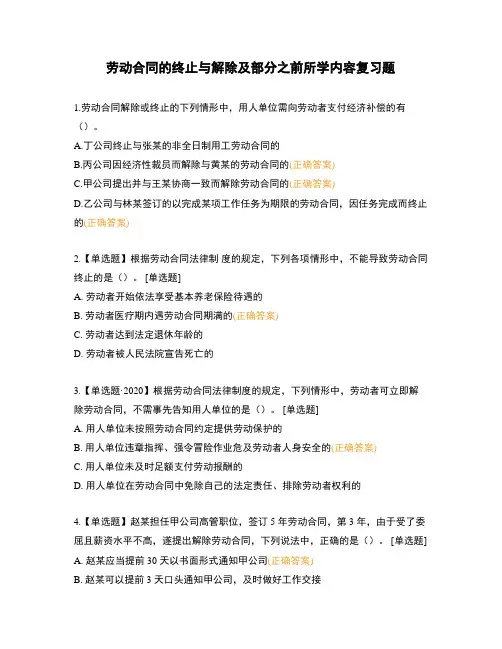 劳动合同的终止与解除及部分之前所学内容复习题

1.劳动合同解除或终止的下列情形中，用人单位需向劳动者支付经济补偿的有（）。
A.丁公司终止与张某的非全日制用工劳动合同的
B.丙公司因经济性裁员而解除与黄某的劳动合同的(正确答案)
C.甲公司提出并与王某协商一致而解除劳动合同的(正确答案)
D.乙公司与林某签订的以完成某项工作任务为期限的劳动合同，因任务完成而终止的(正确答案)

2.【单选题】根据劳动合同法律制 度的规定，下列各项情形中，不能导致劳动合同终止的是（）。[单选题]
A. 劳动者开始依法享受基本养老保险待遇的
B. 劳动者医疗期内遇劳动合同期满的(正确答案)
C. 劳动者达到法定退休年龄的
D. 劳动者被人民法院宣告死亡的

3.【单选题·2020】根据劳动合同法律制度的规定，下列情形中，劳动者可立即解除劳动合同，不需事先告知用人单位的是（）。[单选题]
A. 用人单位未按照劳动合同约定提供劳动保护的
B. 用人单位违章指挥、强令冒险作业危及劳动者人身安全的(正确答案)
C. 用人单位未及时足额支付劳动报酬的
D. 用人单位在劳动合同中免除自己的法定责任、排除劳动者权利的

4.【单选题】赵某担任甲公司高管职位，签订 5 年劳动合同，第 3 年，由于受了委屈且薪资水平不高，遂提出解除劳动合同，下列说法中，正确的是（）. [单选题]
A. 赵某应当提前 30 天以书面形式通知甲公司(正确答案)
B. 赵某可以提前 3 天口头通知甲公司，及时做好工作交接